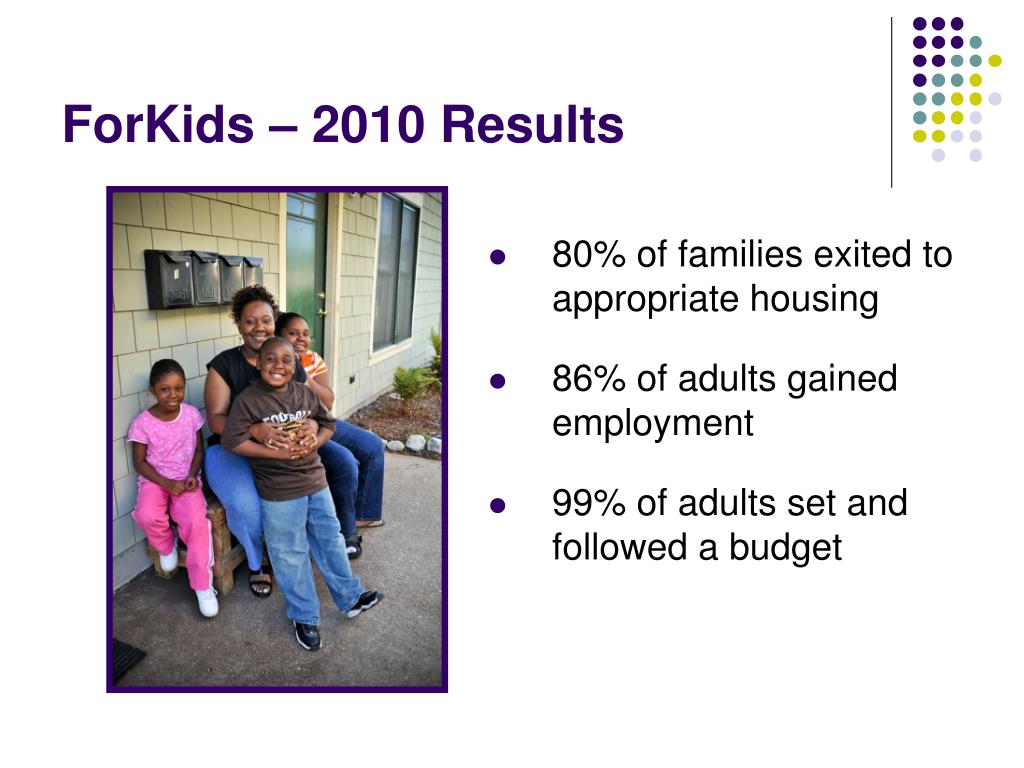 ForKids – 2010 Results

- 80% of families exited to appropriate housing
- 86% of adults gained employment
- 99% of adults set and followed a budget